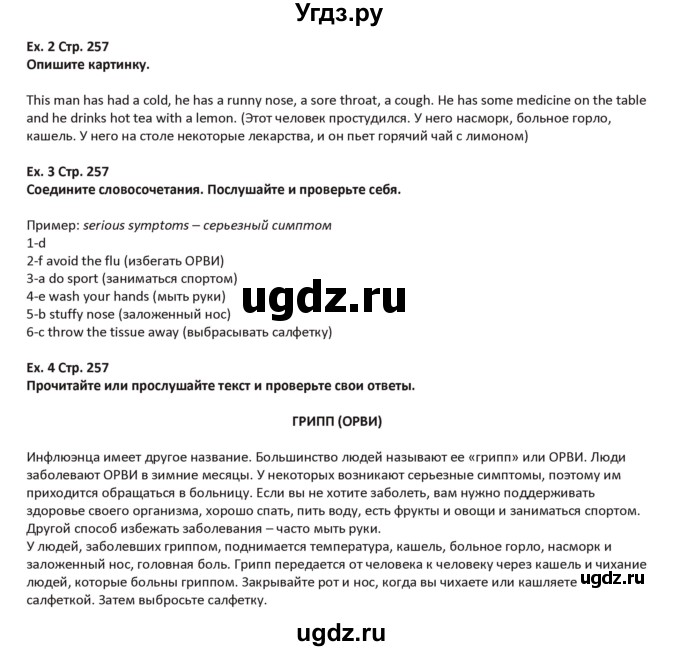 Угдз.ру

Ex. 2 Стр. 257
Опишите картинку.

This man has had a cold, he has a runny nose, a sore throat, a cough. He has some medicine on the table and he drinks hot tea with a lemon. (Этот человек простудился. У него насморк, больное горло, кашель. У него на столе некоторые лекарства, и он пьет горячий чай с лимоном)

Ex. 3 Стр. 257
Соедините словосочетания. Послушайте и проверьте себя.

Пример: serious symptoms – серьезный симптом
1-d
2-f avoid the flu (избегать ОРВИ)
3-a do sport (заниматься спортом)
4-e wash your hands (мыть руки)
5-b stuffy nose (заложенный нос)
6-c throw the tissue away (выбрасывать салфетку)

ugdz.ru

Ex. 4 Стр. 257
Прочитайте или прослушайте текст и проверьте свои ответы.

ГРИПП (ОРВИ)

Инфлюэнца имеет другое название. Большинство людей называют ее «грипп» или ОРВИ. Люди заболевают ОРВИ в зимние месяцы. У некоторых возникают серьезные симптомы, поэтому им приходится обращаться в больницу. Если вы не хотите заболеть, вам нужно поддерживать здоровье своего организма, хорошо спать, пить воду, есть фрукты и овощи и заниматься спортом. Другой способ избежать заболевания – часто мыть руки.
У людей, заболевших гриппом, поднимается температура, кашель, больное горло, насморк и заложенный нос, головная боль. Грипп передается от человека к человеку через кашель и чихание людей, которые больны гриппом. Закрывайте рот и нос, когда вы чихаете или кашляете салфеткой. Затем выбросьте салфетку.

ugdz.ru

ugdz.ru